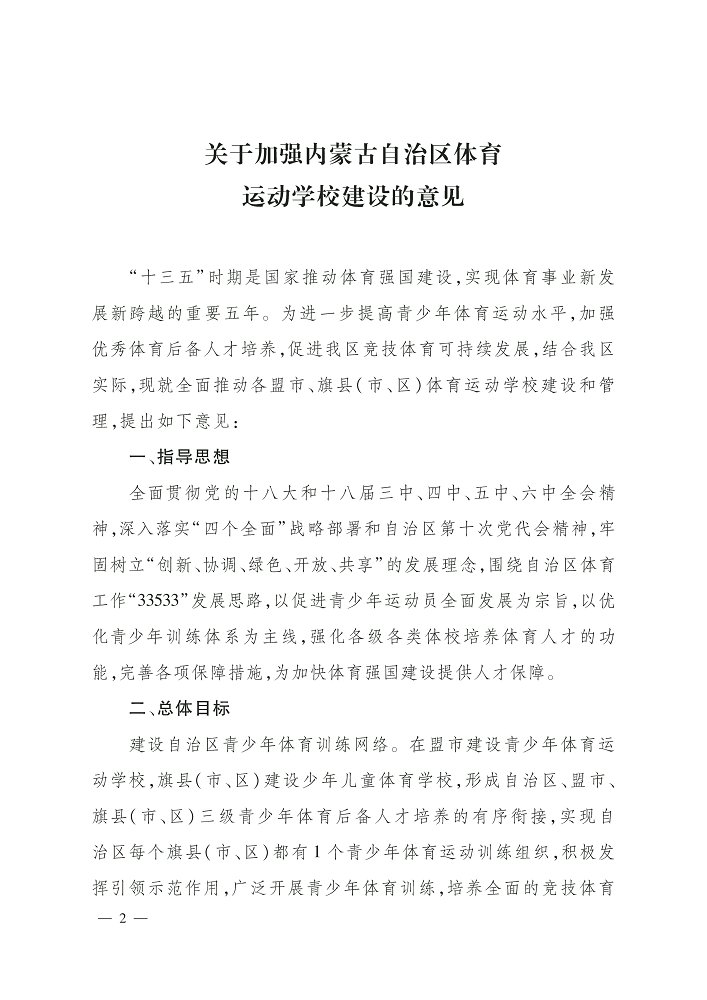 关于加强内蒙古自治区体育运动学校建设的意见

“十三五”时期是国家推动体育强国建设，实现体育事业新发展新跨越的重要五年。为进一步提高青少年体育运动水平，加强优秀体育后备人才培养，促进我区竞技体育可持续发展，结合我区实际，现就全面推动各盟市、旗县（市、区）体育运动学校建设和管理，提出如下意见：

一、指导思想

全面贯彻党的十八大和十八届三中、四中、五中、六中全会精神，深入落实“四个全面”战略部署和自治区第十次党代会精神，牢固树立“创新、协调、绿色、开放、共享”的发展理念，围绕自治区体育工作“33533”发展思路，以促进青少年运动员全面发展为宗旨，以优化青少年训练体系为主线，强化各级各类体校培养体育人才的功能，完善各项保障措施，为加快体育强国建设提供人才保障。

二、总体目标

建设自治区青少年体育训练网络。在盟市建设青少年体育运动学校，旗县（市、区）建设少年儿童体育学校，形成自治区、盟市、旗县（市、区）三级青少年体育后备人才培养的有序衔接，实现自治区每个旗县（市、区）都有1个青少年体育运动训练组织，积极发挥引领示范作用，广泛开展青少年体育训练，培养全面的竞技体育

— 2 —